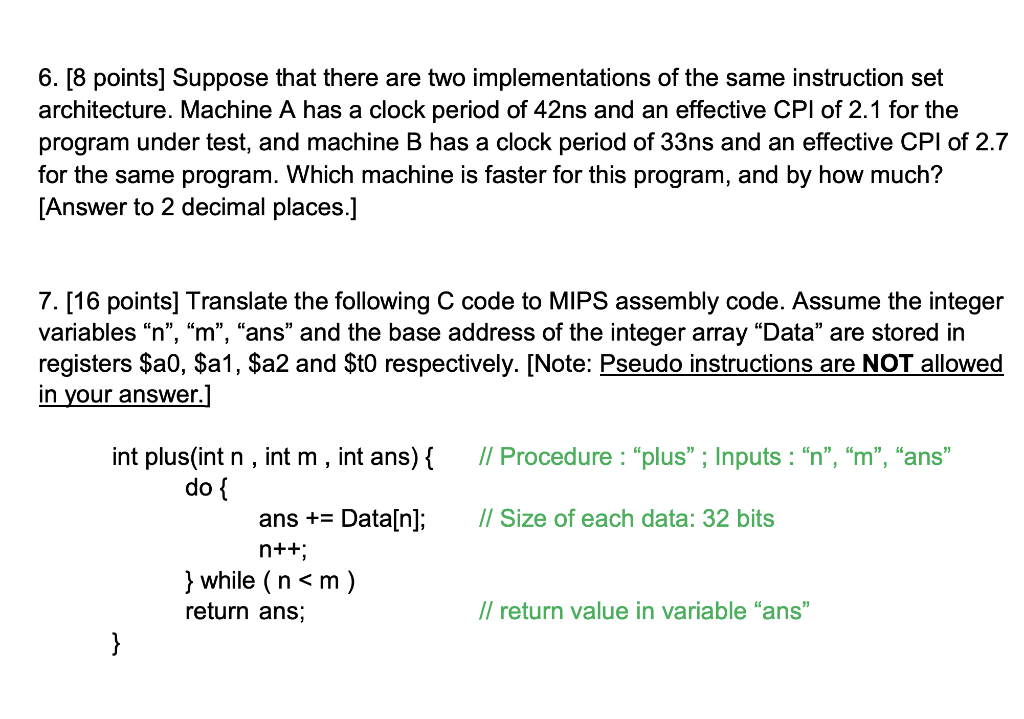 6. [8 points] Suppose that there are two implementations of the same instruction set architecture. Machine A has a clock period of 42ns and an effective CPI of 2.1 for the program under test, and machine B has a clock period of 33ns and an effective CPI of 2.7 for the same program. Which machine is faster for this program, and by how much? [Answer to 2 decimal places.]

7. [16 points] Translate the following C code to MIPS assembly code. Assume the integer variables “n”, “m”, “ans” and the base address of the integer array “Data” are stored in registers \$a0, \$a1, \$a2 and \$t0 respectively. [Note: Pseudo instructions are NOT allowed in your answer.]

int plus(int n , int m , int ans) { // Procedure : “plus” ; Inputs : “n”, “m”, “ans”
do {
ans += Data[n]; // Size of each data: 32 bits
n++;
} while ( n < m )
return ans; // return value in variable “ans”
}